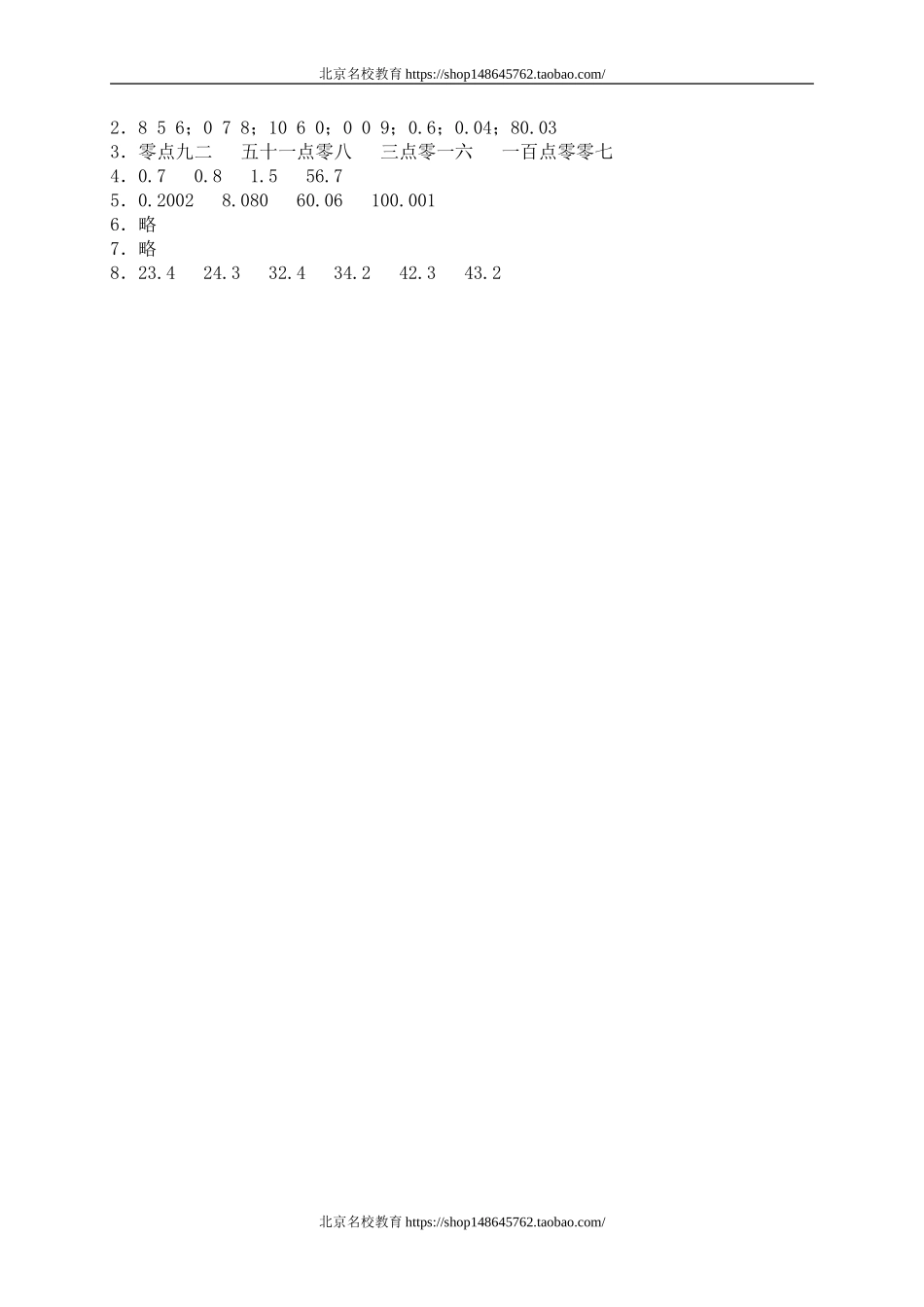 北京名校教育 https://shop148645762.taobao.com/

2．8 5 6；0 7 8；10 6 0；0 0 9；0.6；0.04；80.03
3．零点九二　五十一点零八　三点零一六　一百点零零七
4．0.7　0.8　1.5　56.7
5．0.2002　8.080　60.06　100.001
6．略
7．略
8．23.4　24.3　32.4　34.2　42.3　43.2

北京名校教育 https://shop148645762.taobao.com/